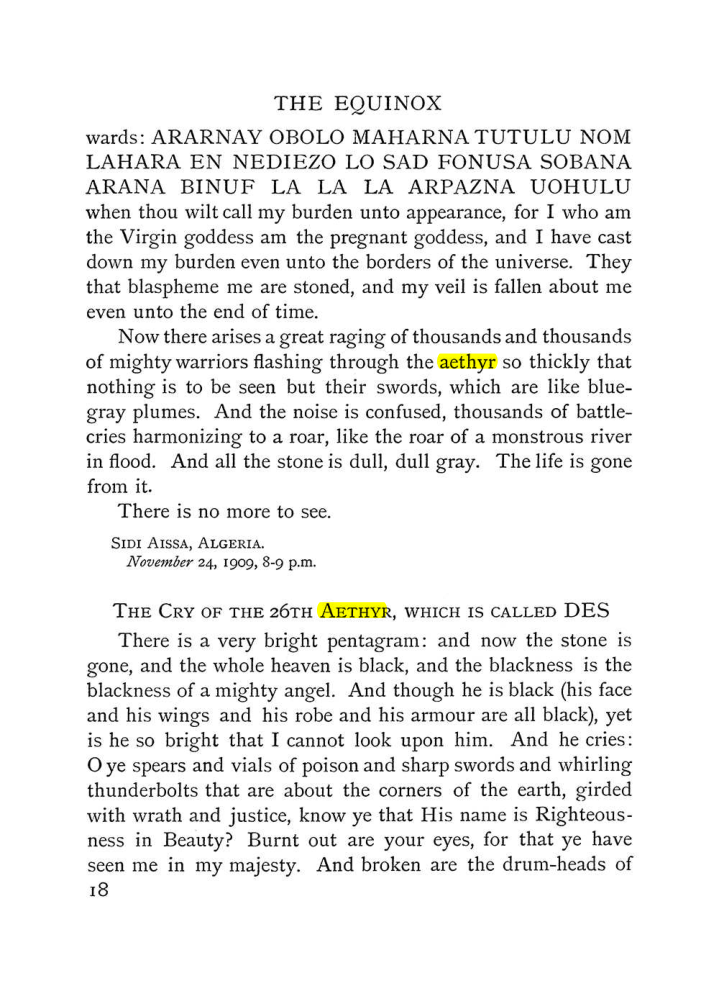 THE EQUINOX

wards: ARARNAY OBOLO MAHARNA TUTULU NOM LAHARA EN NEDIEZO LO SAD FONUSA SOBANA ARANA BINUF LA LA LA ARPAZNA UOHULU when thou wilt call my burden unto appearance, for I who am the Virgin goddess am the pregnant goddess, and I have cast down my burden even unto the borders of the universe. They that blaspheme me are stoned, and my veil is fallen about me even unto the end of time.

Now there arises a great raging of thousands and thousands of mighty warriors flashing through the aethyr so thickly that nothing is to be seen but their swords, which are like blue-gray plumes. And the noise is confused, thousands of battle-cries harmonizing to a roar, like the roar of a monstrous river in flood. And all the stone is dull, dull gray. The life is gone from it.

There is no more to see.

SIDI AISSA, ALGERIA.
November 24, 1909, 8-9 p.m.

THE CRY OF THE 26TH AETHYR, WHICH IS CALLED DES

There is a very bright pentagram: and now the stone is gone, and the whole heaven is black, and the blackness is the blackness of a mighty angel. And though he is black (his face and his wings and his robe and his armour are all black), yet is he so bright that I cannot look upon him. And he cries: O ye spears and vials of poison and sharp swords and whirling thunderbolts that are about the corners of the earth, girded with wrath and justice, know ye that His name is Righteousness in Beauty? Burnt out are your eyes, for that ye have seen me in my majesty. And broken are the drum-heads of

18